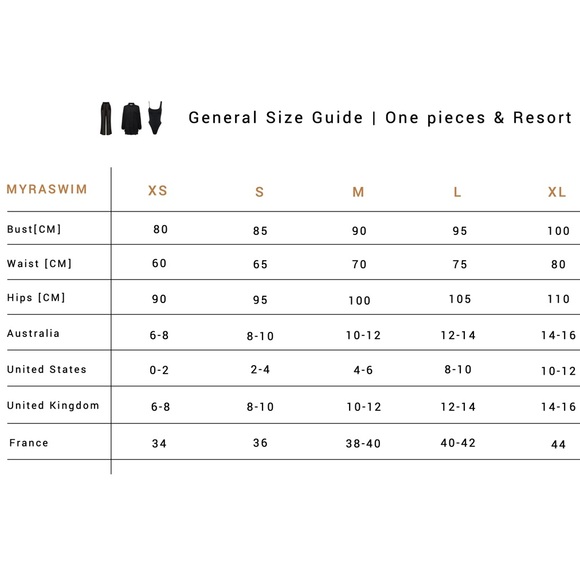 General Size Guide | One pieces & Resort

| MYRASWIM | XS | S | M | L | XL |
|---|---|---|---|---|---|
| Bust[CM] | 80 | 85 | 90 | 95 | 100 |
| Waist [CM] | 60 | 65 | 70 | 75 | 80 |
| Hips [CM] | 90 | 95 | 100 | 105 | 110 |
| Australia | 6-8 | 8-10 | 10-12 | 12-14 | 14-16 |
| United States | 0-2 | 2-4 | 4-6 | 8-10 | 10-12 |
| United Kingdom | 6-8 | 8-10 | 10-12 | 12-14 | 14-16 |
| France | 34 | 36 | 38-40 | 40-42 | 44 |